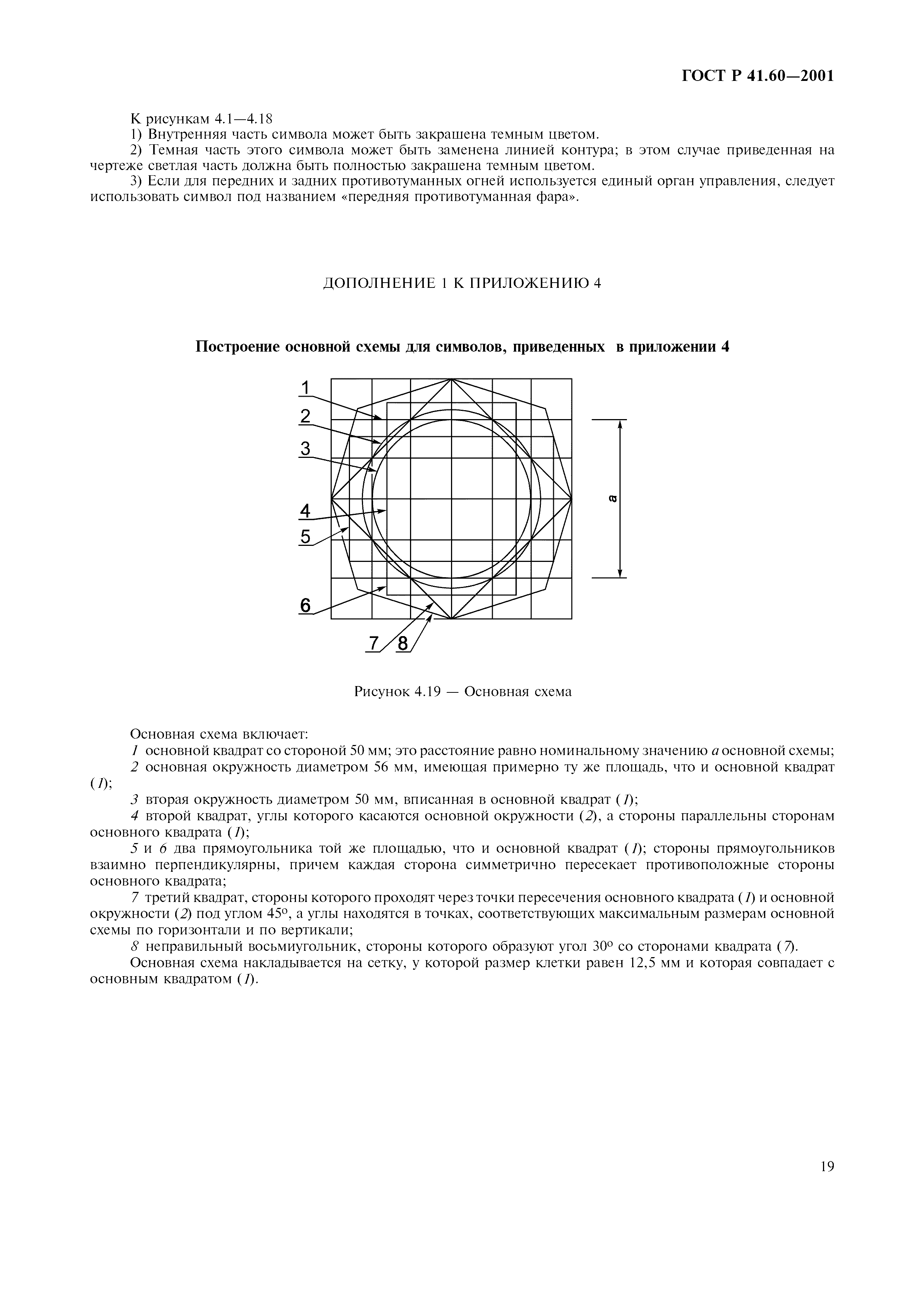 ГОСТ Р 41.60—2001

К рисункам 4.1—4.18

1) Внутренняя часть символа может быть закрашена темным цветом.

2) Темная часть этого символа может быть заменена линией контура; в этом случае приведенная на чертеже светлая часть должна быть полностью закрашена темным цветом.

3) Если для передних и задних противотуманных огней используется единый орган управления, следует использовать символ под названием «передняя противотуманная фара».

ДОПОЛНЕНИЕ 1 К ПРИЛОЖЕНИЮ 4

Построение основной схемы для символов, приведенных в приложении 4

1
2
3
4
5
6
7
8
a

Рисунок 4.19 — Основная схема

Основная схема включает:

1 основной квадрат со стороной 50 мм; это расстояние равно номинальному значению a основной схемы;

2 основная окружность диаметром 56 мм, имеющая примерно ту же площадь, что и основной квадрат (1);

3 вторая окружность диаметром 50 мм, вписанная в основной квадрат (1);

4 второй квадрат, углы которого касаются основной окружности (2), а стороны параллельны сторонам основного квадрата (1);

5 и 6 два прямоугольника той же площадью, что и основной квадрат (1); стороны прямоугольников взаимно перпендикулярны, причем каждая сторона симметрично пересекает противоположные стороны основного квадрата;

7 третий квадрат, стороны которого проходят через точки пересечения основного квадрата (1) и основной окружности (2) под углом 45°, а углы находятся в точках, соответствующих максимальным размерам основной схемы по горизонтали и по вертикали;

8 неправильный восьмиугольник, стороны которого образуют угол 30° со сторонами квадрата (7).

Основная схема накладывается на сетку, у которой размер клетки равен 12,5 мм и которая совпадает с основным квадратом (1).

19